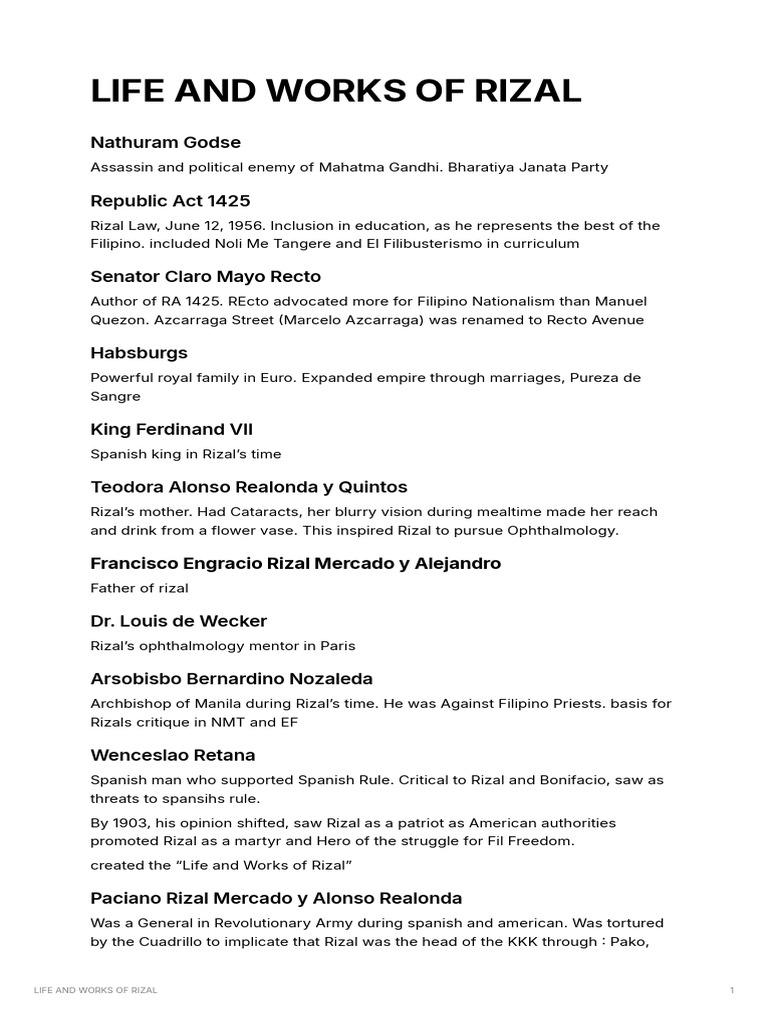 LIFE AND WORKS OF RIZAL

Nathuram Godse

Assassin and political enemy of Mahatma Gandhi. Bharatiya Janata Party

Republic Act 1425

Rizal Law, June 12, 1956. Inclusion in education, as he represents the best of the Filipino. included Noli Me Tangere and El Filibusterismo in curriculum

Senator Claro Mayo Recto

Author of RA 1425. REcto advocated more for Filipino Nationalism than Manuel Quezon. Azcarraga Street (Marcelo Azcarraga) was renamed to Recto Avenue

Habsburgs

Powerful royal family in Euro. Expanded empire through marriages, Pureza de Sangre

King Ferdinand VII

Spanish king in Rizal's time

Teodora Alonso Realonda y Quintos

Rizal's mother. Had Cataracts, her blurry vision during mealtime made her reach and drink from a flower vase. This inspired Rizal to pursue Ophthalmology.

Francisco Engracio Rizal Mercado y Alejandro

Father of rizal

Dr. Louis de Wecker

Rizal's ophthalmology mentor in Paris

Arsobisbo Bernardino Nozaleda

Archbishop of Manila during Rizal's time. He was Against Filipino Priests. basis for Rizals critique in NMT and EF

Wenceslao Retana

Spanish man who supported Spanish Rule. Critical to Rizal and Bonifacio, saw as threats to spansihs rule.

By 1903, his opinion shifted, saw Rizal as a patriot as American authorities promoted Rizal as a martyr and Hero of the struggle for Fil Freedom.

created the "Life and Works of Rizal"

Paciano Rizal Mercado y Alonso Realonda

Was a General in Revolutionary Army during spanish and american. Was tortured by the Cuadrillo to implicate that Rizal was the head of the KKK through : Pako,

LIFE AND WORKS OF RIZAL

1